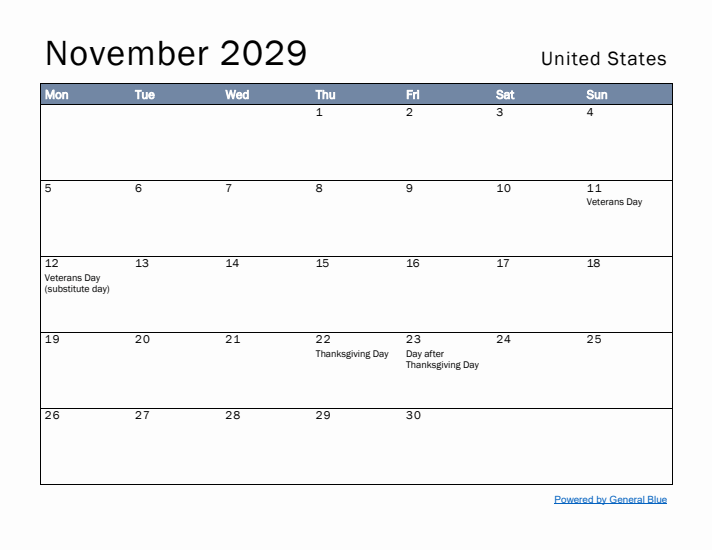 November 2029

United States

| Mon | Tue | Wed | Thu | Fri | Sat | Sun |
|---|---|---|---|---|---|---|
| | | | 1 | 2 | 3 | 4 |
| 5 | 6 | 7 | 8 | 9 | 10 | 11 Veterans Day |
| 12 Veterans Day (substitute day) | 13 | 14 | 15 | 16 | 17 | 18 |
| 19 | 20 | 21 | 22 Thanksgiving Day | 23 Day after Thanksgiving Day | 24 | 25 |
| 26 | 27 | 28 | 29 | 30 | | |

Powered by General Blue